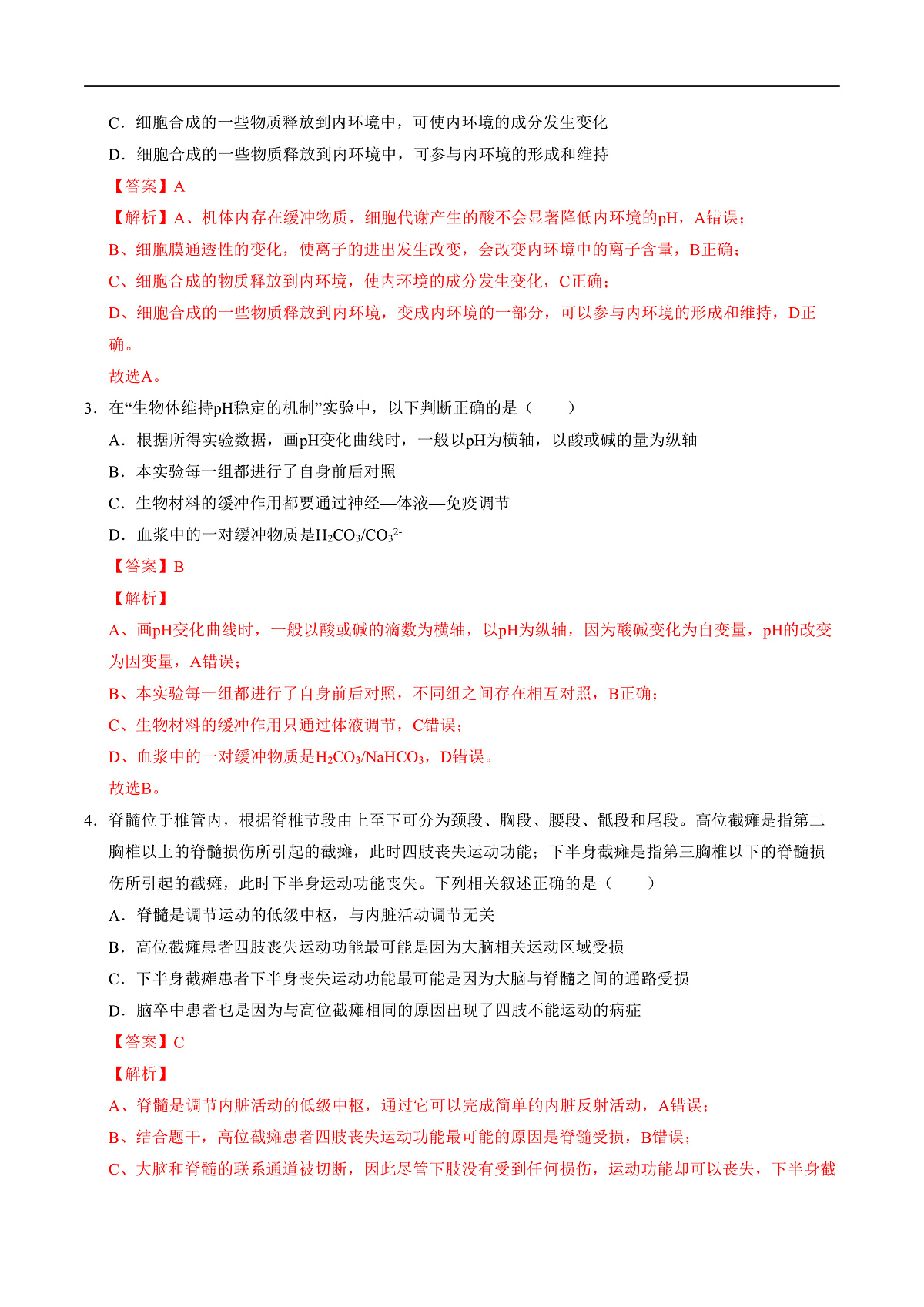 C．细胞合成的一些物质释放到内环境中，可使内环境的成分发生变化

D．细胞合成的一些物质释放到内环境中，可参与内环境的形成和维持

【答案】A

【解析】A、机体内存在缓冲物质，细胞代谢产生的酸不会显著降低内环境的pH，A错误；

B、细胞膜通透性的变化，使离子的进出发生改变，会改变内环境中的离子含量，B正确；

C、细胞合成的物质释放到内环境，使内环境的成分发生变化，C正确；

D、细胞合成的一些物质释放到内环境，变成内环境的一部分，可以参与内环境的形成和维持，D正确。

故选A。

3．在“生物体维持pH稳定的机制”实验中，以下判断正确的是（　　）

A．根据所得实验数据，画pH变化曲线时，一般以pH为横轴，以酸或碱的量为纵轴

B．本实验每一组都进行了自身前后对照

C．生物材料的缓冲作用都要通过神经—体液—免疫调节

D．血浆中的一对缓冲物质是$H_2CO_3/CO_3^{2-}$

【答案】B

【解析】

A、画pH变化曲线时，一般以酸或碱的滴数为横轴，以pH为纵轴，因为酸碱变化为自变量，pH的改变为因变量，A错误；

B、本实验每一组都进行了自身前后对照，不同组之间存在相互对照，B正确；

C、生物材料的缓冲作用只通过体液调节，C错误；

D、血浆中的一对缓冲物质是$H_2CO_3/NaHCO_3$，D错误。

故选B。

4．脊髓位于椎管内，根据脊椎节段由上至下可分为颈段、胸段、腰段、骶段和尾段。高位截瘫是指第二胸椎以上的脊髓损伤所引起的截瘫，此时四肢丧失运动功能；下半身截瘫是指第三胸椎以下的脊髓损伤所引起的截瘫，此时下半身运动功能丧失。下列相关叙述正确的是（　　）

A．脊髓是调节运动的低级中枢，与内脏活动调节无关

B．高位截瘫患者四肢丧失运动功能最可能是因为大脑相关运动区域受损

C．下半身截瘫患者下半身丧失运动功能最可能是因为大脑与脊髓之间的通路受损

D．脑卒中患者也是因为与高位截瘫相同的原因出现了四肢不能运动的病症

【答案】C

【解析】

A、脊髓是调节内脏活动的低级中枢，通过它可以完成简单的内脏反射活动，A错误；

B、结合题干，高位截瘫患者四肢丧失运动功能最可能的原因是脊髓受损，B错误；

C、大脑和脊髓的联系通道被切断，因此尽管下肢没有受到任何损伤，运动功能却可以丧失，下半身截